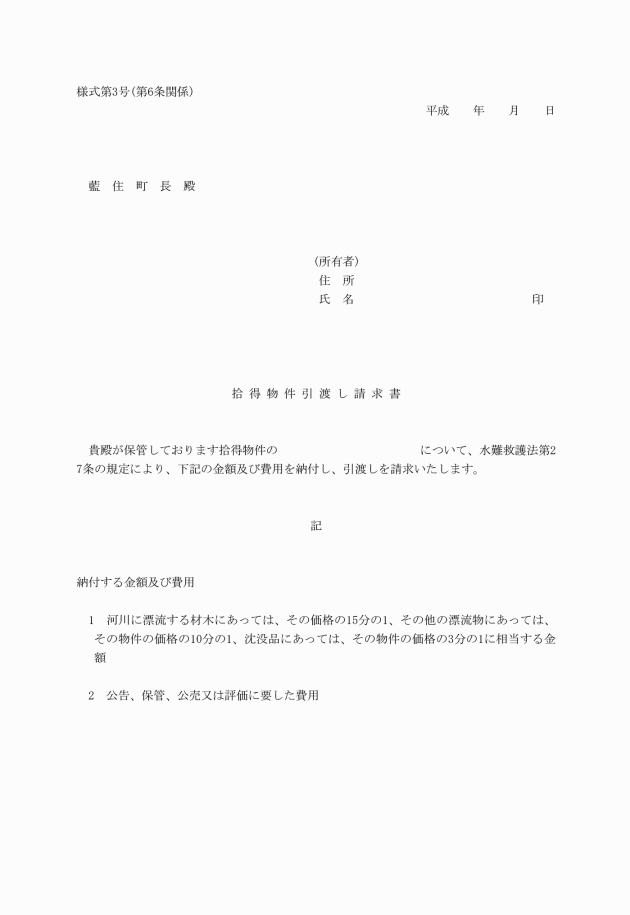 様式第3号(第6条関係)

平成　　年　　月　　日

藍　住　町　長　殿

(所有者)
住　所
氏　名　　　　　　　　　　　　印

拾 得 物 件 引 渡 し 請 求 書

貴殿が保管しております拾得物件の　　　　　　　　　　について、水難救護法第27条の規定により、下記の金額及び費用を納付し、引渡しを請求いたします。

記

納付する金額及び費用

1　河川に漂流する材木にあっては、その価格の15分の1、その他の漂流物にあっては、その物件の価格の10分の1、沈没品にあっては、その物件の価格の3分の1に相当する金額

2　公告、保管、公売又は評価に要した費用